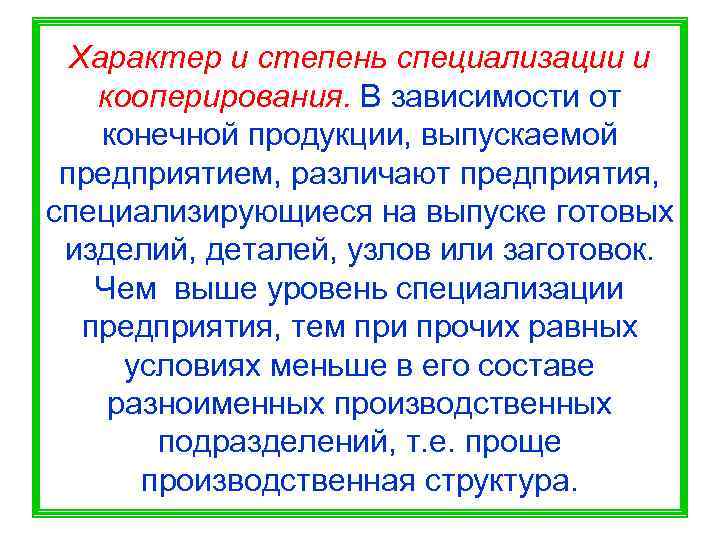 Характер и степень специализации и кооперирования. В зависимости от конечной продукции, выпускаемой предприятием, различают предприятия, специализирующиеся на выпуске готовых изделий, деталей, узлов или заготовок. Чем выше уровень специализации предприятия, тем при прочих равных условиях меньше в его составе разноименных производственных подразделений, т.е. проще производственная структура.